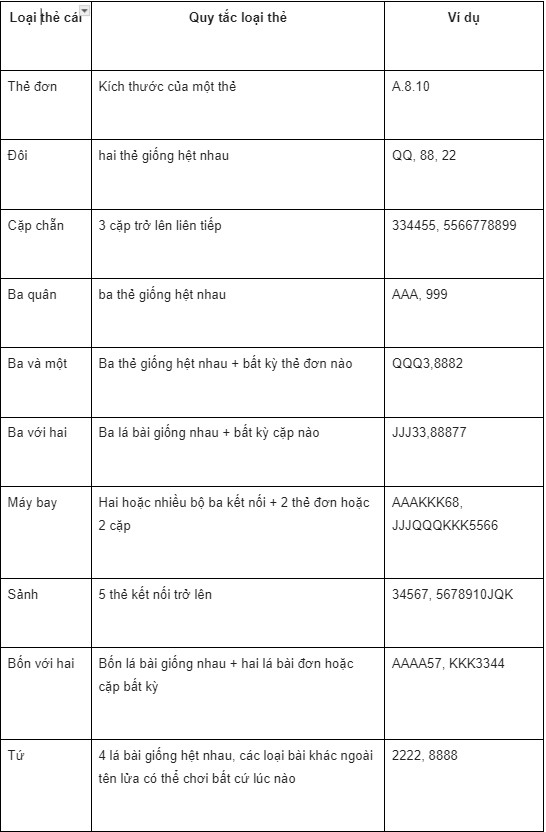 | Loại thẻ cái | Quy tắc loại thẻ | Ví dụ |
|---|---|---|
| Thẻ đơn | Kích thước của một thẻ | A.8.10 |
| Đôi | hai thẻ giống hệt nhau | QQ, 88, 22 |
| Cặp chẵn | 3 cặp trở lên liên tiếp | 334455, 5566778899 |
| Ba quân | ba thẻ giống hệt nhau | AAA, 999 |
| Ba và một | Ba thẻ giống hệt nhau + bất kỳ thẻ đơn nào | QQQ3,8882 |
| Ba với hai | Ba lá bài giống nhau + bất kỳ cặp nào | JJJ33,88877 |
| Máy bay | Hai hoặc nhiều bộ ba kết nối + 2 thẻ đơn hoặc 2 cặp | AAAKKK68, JJJQQQKKK5566 |
| Sảnh | 5 thẻ kết nối trở lên | 34567, 5678910JQK |
| Bốn với hai | Bốn lá bài giống nhau + hai lá bài đơn hoặc cặp bất kỳ | AAAA57, KKK3344 |
| Tứ | 4 lá bài giống hệt nhau, các loại bài khác ngoài tên lửa có thể chơi bất cứ lúc nào | 2222, 8888 |